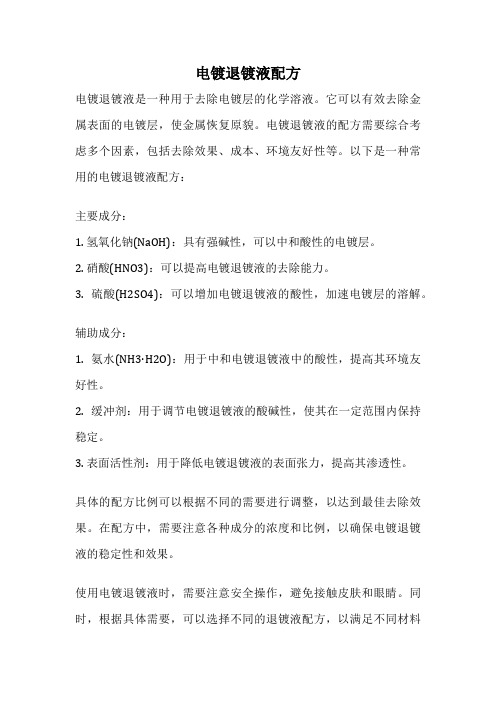 电镀退镀液配方

电镀退镀液是一种用于去除电镀层的化学溶液。它可以有效去除金属表面的电镀层，使金属恢复原貌。电镀退镀液的配方需要综合考虑多个因素，包括去除效果、成本、环境友好性等。以下是一种常用的电镀退镀液配方：

主要成分：

1. 氢氧化钠(NaOH)：具有强碱性，可以中和酸性的电镀层。

2. 硝酸(HNO3)：可以提高电镀退镀液的去除能力。

3. 硫酸(H2SO4)：可以增加电镀退镀液的酸性，加速电镀层的溶解。

辅助成分：

1. 氨水(NH3·H2O)：用于中和电镀退镀液中的酸性，提高其环境友好性。

2. 缓冲剂：用于调节电镀退镀液的酸碱性，使其在一定范围内保持稳定。

3. 表面活性剂：用于降低电镀退镀液的表面张力，提高其渗透性。

具体的配方比例可以根据不同的需要进行调整，以达到最佳去除效果。在配方中，需要注意各种成分的浓度和比例，以确保电镀退镀液的稳定性和效果。

使用电镀退镀液时，需要注意安全操作，避免接触皮肤和眼睛。同时，根据具体需要，可以选择不同的退镀液配方，以满足不同材料